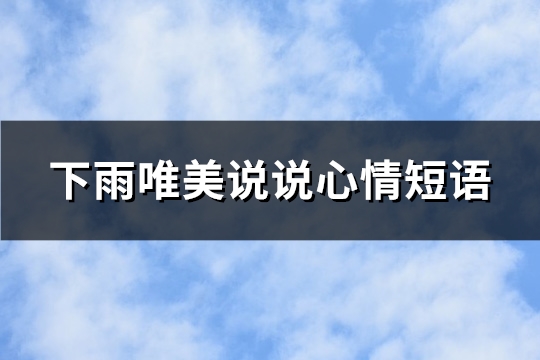 下雨唯美说说心情短语